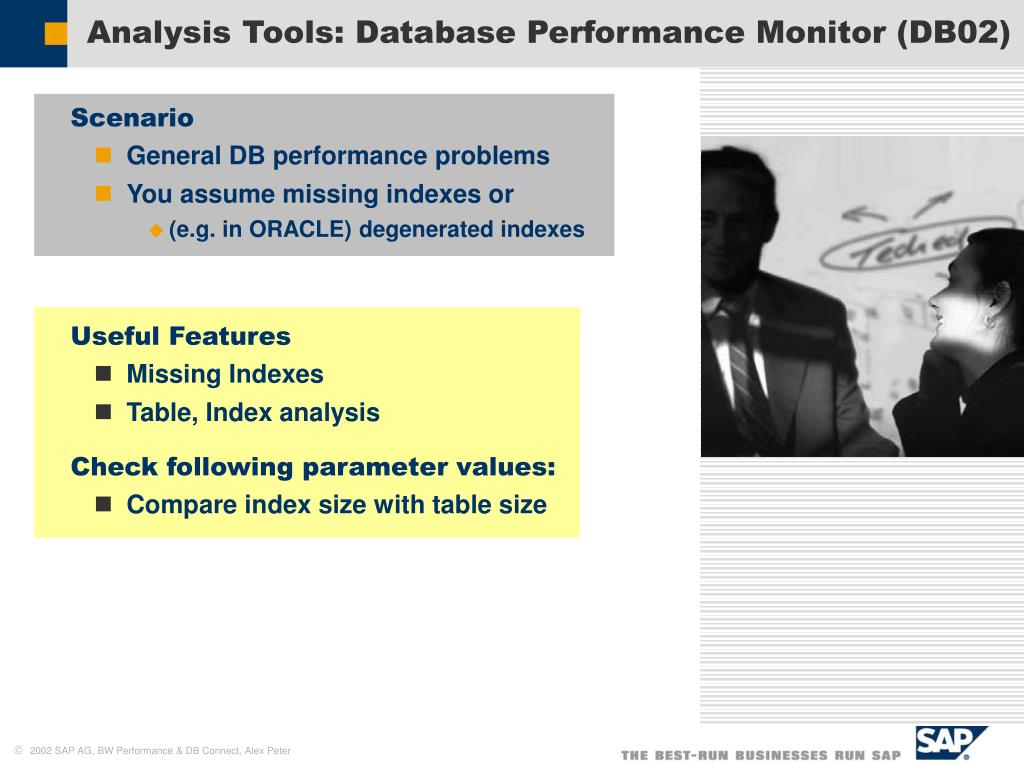 Analysis Tools: Database Performance Monitor (DB02)

Scenario
General DB performance problems
You assume missing indexes or
(e.g. in ORACLE) degenerated indexes

Tech ed

Useful Features
Missing Indexes
Table, Index analysis

Check following parameter values:
Compare index size with table size

© 2002 SAP AG, BW Performance & DB Connect, Alex Peter

THE BEST-RUN BUSINESSES RUN SAP

SAP